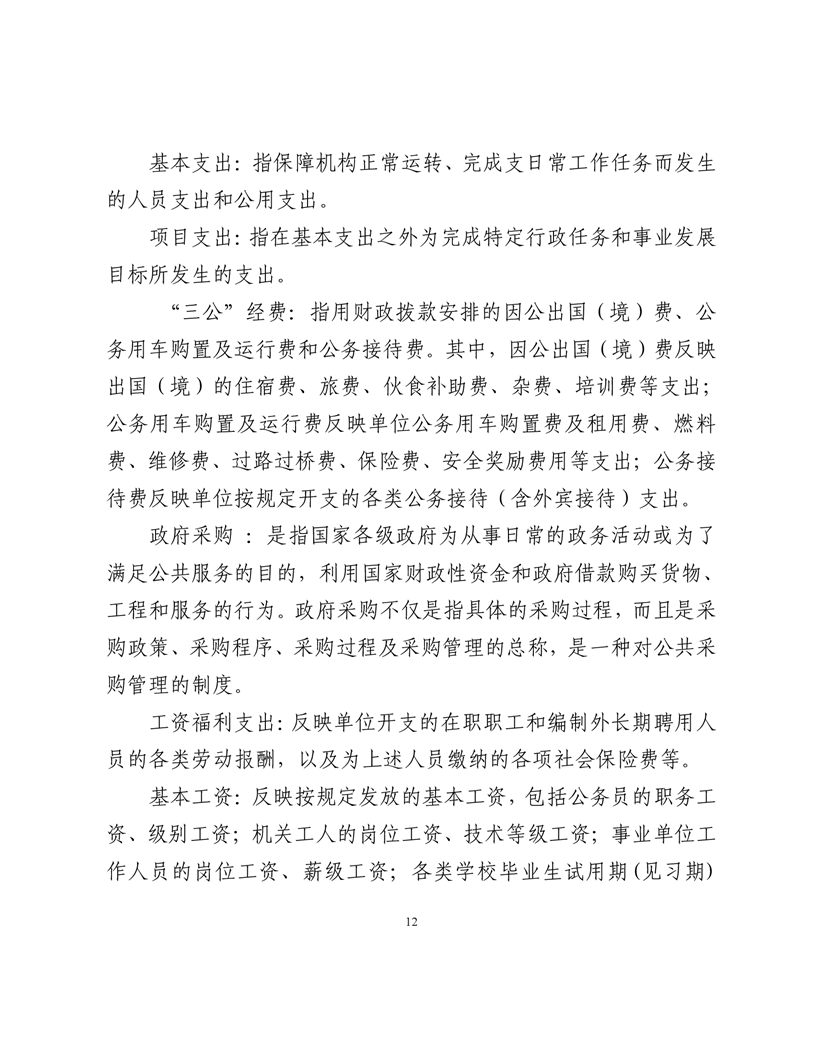 基本支出：指保障机构正常运转、完成支日常工作任务而发生的人员支出和公用支出。

项目支出：指在基本支出之外为完成特定行政任务和事业发展目标所发生的支出。

“三公”经费：指用财政拨款安排的因公出国（境）费、公务用车购置及运行费和公务接待费。其中，因公出国（境）费反映出国（境）的住宿费、旅费、伙食补助费、杂费、培训费等支出；公务用车购置及运行费反映单位公务用车购置费及租用费、燃料费、维修费、过路过桥费、保险费、安全奖励费用等支出；公务接待费反映单位按规定开支的各类公务接待（含外宾接待）支出。

政府采购 ：是指国家各级政府为从事日常的政务活动或为了满足公共服务的目的，利用国家财政性资金和政府借款购买货物、工程和服务的行为。政府采购不仅是指具体的采购过程，而且是采购政策、采购程序、采购过程及采购管理的总称，是一种对公共采购管理的制度。

工资福利支出：反映单位开支的在职职工和编制外长期聘用人员的各类劳动报酬，以及为上述人员缴纳的各项社会保险费等。

基本工资：反映按规定发放的基本工资，包括公务员的职务工资、级别工资；机关工人的岗位工资、技术等级工资；事业单位工作人员的岗位工资、薪级工资；各类学校毕业生试用期（见习期）

12